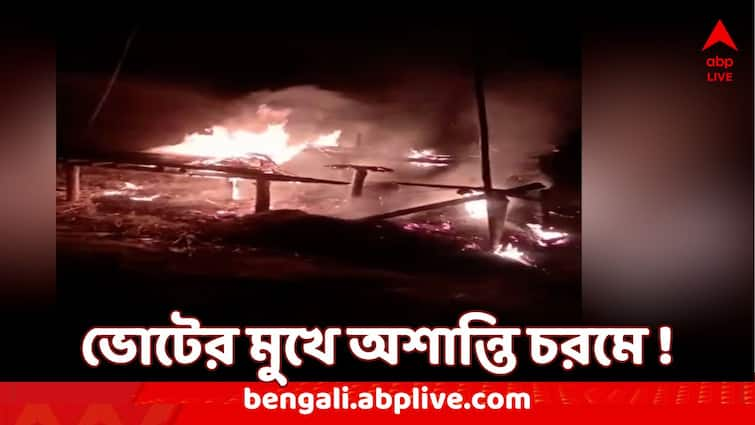 abp
LIVE

ভোটের মুখে অশান্তি চরমে !

bengali.abplive.com